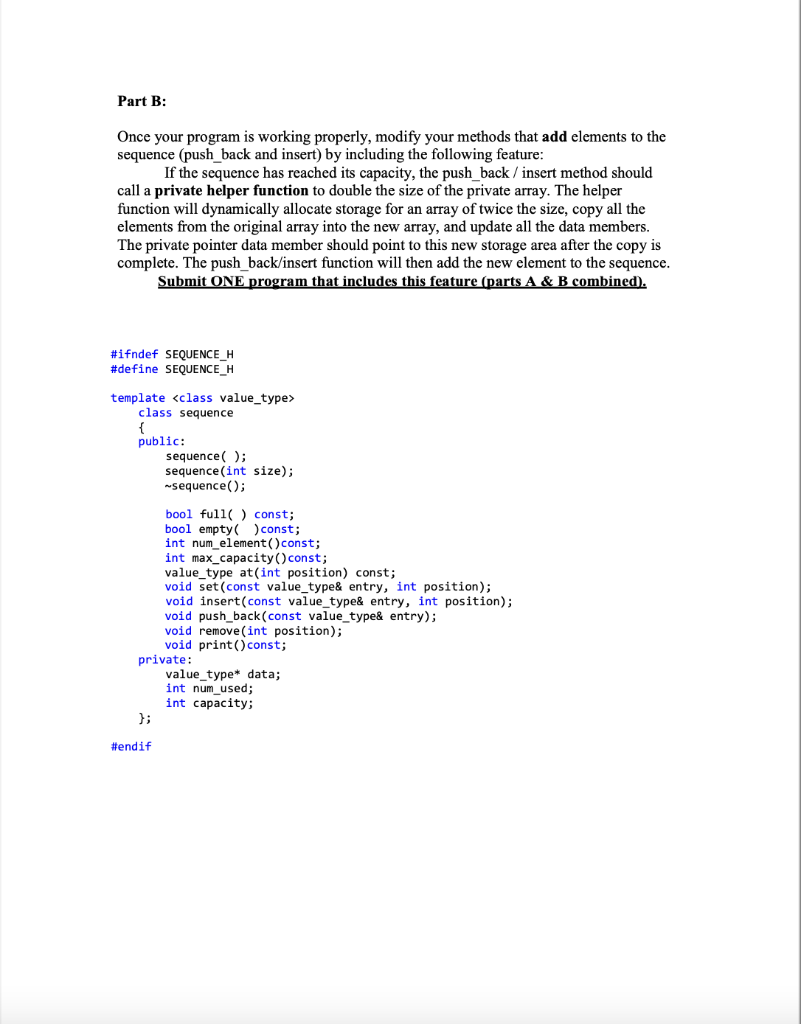 Part B:

Once your program is working properly, modify your methods that add elements to the sequence (push_back and insert) by including the following feature:

If the sequence has reached its capacity, the push_back / insert method should call a private helper function to double the size of the private array. The helper function will dynamically allocate storage for an array of twice the size, copy all the elements from the original array into the new array, and update all the data members. The private pointer data member should point to this new storage area after the copy is complete. The push_back/insert function will then add the new element to the sequence.

Submit ONE program that includes this feature (parts A & B combined).

#ifndef SEQUENCE_H
#define SEQUENCE_H

template <class value_type>
class sequence
{
public:
sequence( );
sequence(int size);
~sequence();

bool full( ) const;
bool empty( )const;
int num_element()const;
int max_capacity()const;
value_type at(int position) const;
void set(const value_type& entry, int position);
void insert(const value_type& entry, int position);
void push_back(const value_type& entry);
void remove(int position);
void print()const;
private:
value_type* data;
int num_used;
int capacity;
};

#endif